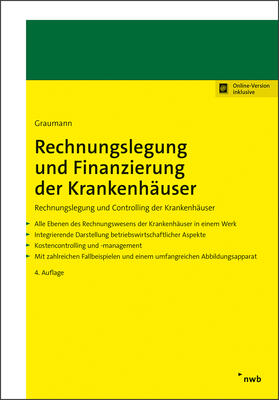 Online-Version inklusive

Graumann

Rechnungslegung und Finanzierung der Krankenhäuser

Rechnungslegung und Controlling der Krankenhäuser

Alle Ebenen des Rechnungswesens der Krankenhäuser in einem Werk
Integrierende Darstellung betriebswirtschaftlicher Aspekte
Kostencontrolling und -management
Mit zahlreichen Fallbeispielen und einem umfangreichen Abbildungsapparat

4. Auflage

nwb